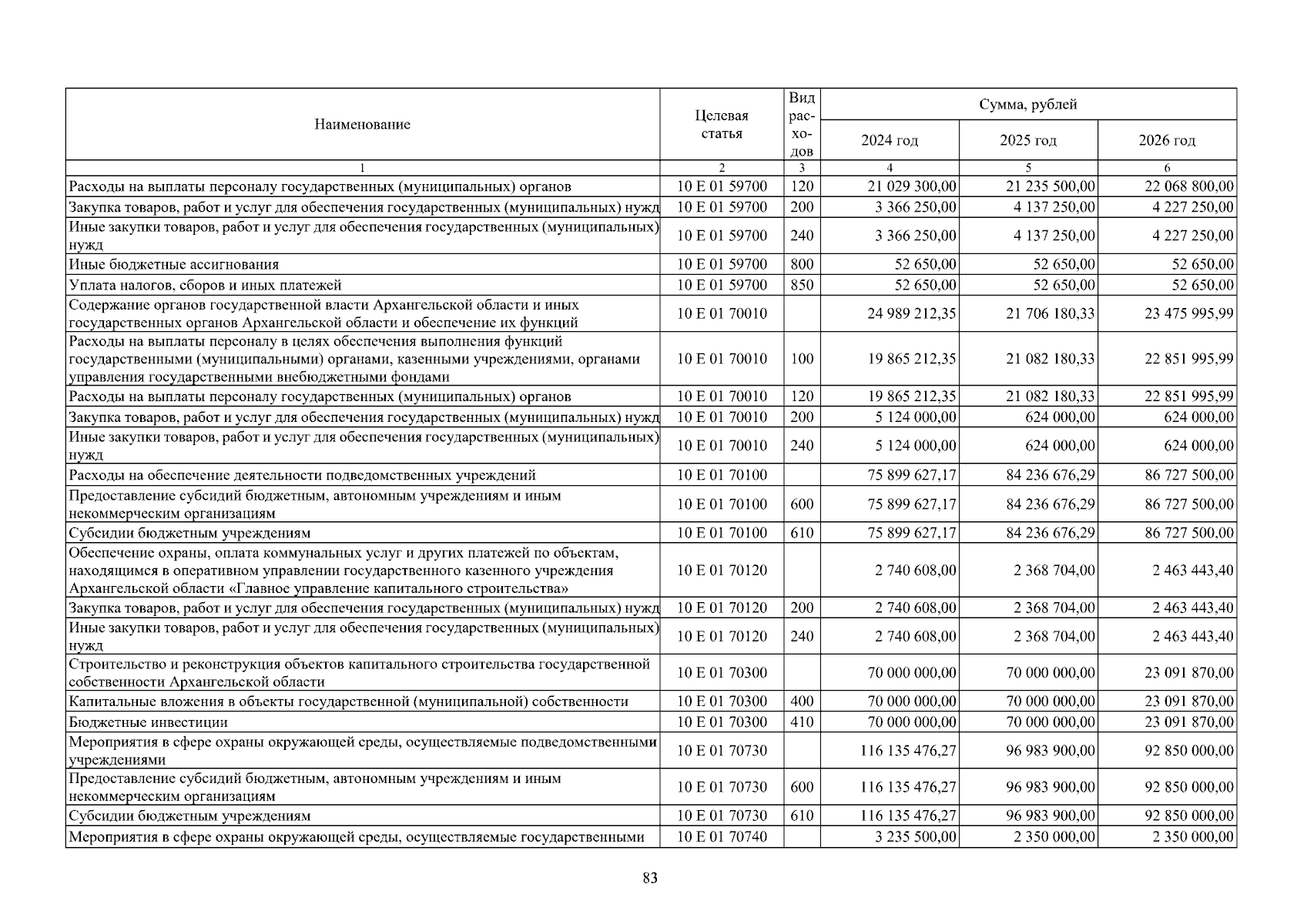 | Наименование | Целевая статья | Вид расходов | Сумма, рублей | | |
|---|---|---|---|---|---|
| | | | 2024 год | 2025 год | 2026 год |
| 1 | 2 | 3 | 4 | 5 | 6 |
| Расходы на выплаты персоналу государственных (муниципальных) органов | 10 Е 01 59700 | 120 | 21 029 300,00 | 21 235 500,00 | 22 068 800,00 |
| Закупка товаров, работ и услуг для обеспечения государственных (муниципальных) нужд | 10 Е 01 59700 | 200 | 3 366 250,00 | 4 137 250,00 | 4 227 250,00 |
| Иные закупки товаров, работ и услуг для обеспечения государственных (муниципальных) нужд | 10 Е 01 59700 | 240 | 3 366 250,00 | 4 137 250,00 | 4 227 250,00 |
| Иные бюджетные ассигнования | 10 Е 01 59700 | 800 | 52 650,00 | 52 650,00 | 52 650,00 |
| Уплата налогов, сборов и иных платежей | 10 Е 01 59700 | 850 | 52 650,00 | 52 650,00 | 52 650,00 |
| Содержание органов государственной власти Архангельской области и иных государственных органов Архангельской области и обеспечение их функций | 10 Е 01 70010 | | 24 989 212,35 | 21 706 180,33 | 23 475 995,99 |
| Расходы на выплаты персоналу в целях обеспечения выполнения функций государственными (муниципальными) органами, казенными учреждениями, органами управления государственными внебюджетными фондами | 10 Е 01 70010 | 100 | 19 865 212,35 | 21 082 180,33 | 22 851 995,99 |
| Расходы на выплаты персоналу государственных (муниципальных) органов | 10 Е 01 70010 | 120 | 19 865 212,35 | 21 082 180,33 | 22 851 995,99 |
| Закупка товаров, работ и услуг для обеспечения государственных (муниципальных) нужд | 10 Е 01 70010 | 200 | 5 124 000,00 | 624 000,00 | 624 000,00 |
| Иные закупки товаров, работ и услуг для обеспечения государственных (муниципальных) нужд | 10 Е 01 70010 | 240 | 5 124 000,00 | 624 000,00 | 624 000,00 |
| Расходы на обеспечение деятельности подведомственных учреждений | 10 Е 01 70100 | | 75 899 627,17 | 84 236 676,29 | 86 727 500,00 |
| Предоставление субсидий бюджетным, автономным учреждениям и иным некоммерческим организациям | 10 Е 01 70100 | 600 | 75 899 627,17 | 84 236 676,29 | 86 727 500,00 |
| Субсидии бюджетным учреждениям | 10 Е 01 70100 | 610 | 75 899 627,17 | 84 236 676,29 | 86 727 500,00 |
| Обеспечение охраны, оплата коммунальных услуг и других платежей по объектам, находящимся в оперативном управлении государственного казенного учреждения Архангельской области «Главное управление капитального строительства» | 10 Е 01 70120 | | 2 740 608,00 | 2 368 704,00 | 2 463 443,40 |
| Закупка товаров, работ и услуг для обеспечения государственных (муниципальных) нужд | 10 Е 01 70120 | 200 | 2 740 608,00 | 2 368 704,00 | 2 463 443,40 |
| Иные закупки товаров, работ и услуг для обеспечения государственных (муниципальных) нужд | 10 Е 01 70120 | 240 | 2 740 608,00 | 2 368 704,00 | 2 463 443,40 |
| Строительство и реконструкция объектов капитального строительства государственной собственности Архангельской области | 10 Е 01 70300 | | 70 000 000,00 | 70 000 000,00 | 23 091 870,00 |
| Капитальные вложения в объекты государственной (муниципальной) собственности | 10 Е 01 70300 | 400 | 70 000 000,00 | 70 000 000,00 | 23 091 870,00 |
| Бюджетные инвестиции | 10 Е 01 70300 | 410 | 70 000 000,00 | 70 000 000,00 | 23 091 870,00 |
| Мероприятия в сфере охраны окружающей среды, осуществляемые подведомственными учреждениями | 10 Е 01 70730 | | 116 135 476,27 | 96 983 900,00 | 92 850 000,00 |
| Предоставление субсидий бюджетным, автономным учреждениям и иным некоммерческим организациям | 10 Е 01 70730 | 600 | 116 135 476,27 | 96 983 900,00 | 92 850 000,00 |
| Субсидии бюджетным учреждениям | 10 Е 01 70730 | 610 | 116 135 476,27 | 96 983 900,00 | 92 850 000,00 |
| Мероприятия в сфере охраны окружающей среды, осуществляемые государственными | 10 Е 01 70740 | | 3 235 500,00 | 2 350 000,00 | 2 350 000,00 |

83